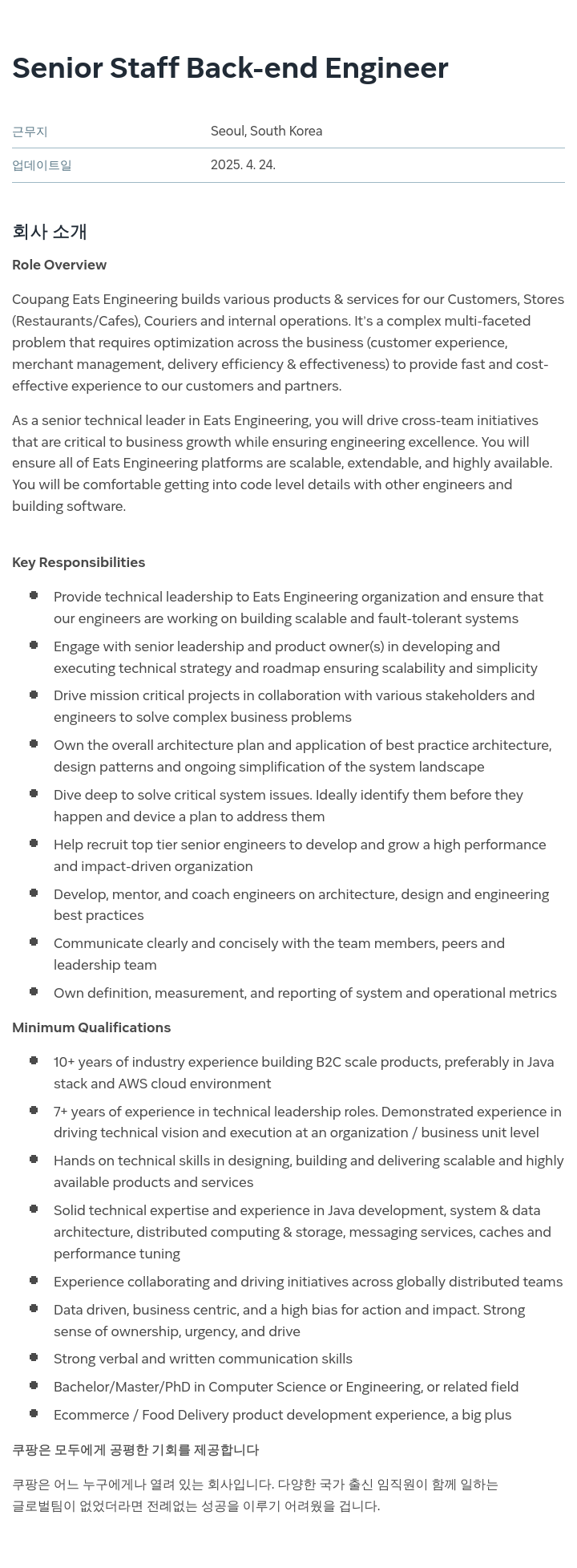 Senior Staff Back-end Engineer

| 근무지 | Seoul, South Korea |
|---|---|
| 업데이트일 | 2025. 4. 24. |

회사 소개

Role Overview

Coupang Eats Engineering builds various products & services for our Customers, Stores (Restaurants/Cafes), Couriers and internal operations. It's a complex multi-faceted problem that requires optimization across the business (customer experience, merchant management, delivery efficiency & effectiveness) to provide fast and cost-effective experience to our customers and partners.

As a senior technical leader in Eats Engineering, you will drive cross-team initiatives that are critical to business growth while ensuring engineering excellence. You will ensure all of Eats Engineering platforms are scalable, extendable, and highly available. You will be comfortable getting into code level details with other engineers and building software.

Key Responsibilities

- Provide technical leadership to Eats Engineering organization and ensure that our engineers are working on building scalable and fault-tolerant systems
- Engage with senior leadership and product owner(s) in developing and executing technical strategy and roadmap ensuring scalability and simplicity
- Drive mission critical projects in collaboration with various stakeholders and engineers to solve complex business problems
- Own the overall architecture plan and application of best practice architecture, design patterns and ongoing simplification of the system landscape
- Dive deep to solve critical system issues. Ideally identify them before they happen and device a plan to address them
- Help recruit top tier senior engineers to develop and grow a high performance and impact-driven organization
- Develop, mentor, and coach engineers on architecture, design and engineering best practices
- Communicate clearly and concisely with the team members, peers and leadership team
- Own definition, measurement, and reporting of system and operational metrics

Minimum Qualifications

- 10+ years of industry experience building B2C scale products, preferably in Java stack and AWS cloud environment
- 7+ years of experience in technical leadership roles. Demonstrated experience in driving technical vision and execution at an organization / business unit level
- Hands on technical skills in designing, building and delivering scalable and highly available products and services
- Solid technical expertise and experience in Java development, system & data architecture, distributed computing & storage, messaging services, caches and performance tuning
- Experience collaborating and driving initiatives across globally distributed teams
- Data driven, business centric, and a high bias for action and impact. Strong sense of ownership, urgency, and drive
- Strong verbal and written communication skills
- Bachelor/Master/PhD in Computer Science or Engineering, or related field
- Ecommerce / Food Delivery product development experience, a big plus

쿠팡은 모두에게 공평한 기회를 제공합니다

쿠팡은 어느 누구에게나 열려 있는 회사입니다. 다양한 국가 출신 임직원이 함께 일하는 글로벌팀이 없었더라면 전례없는 성공을 이루기 어려웠을 겁니다.